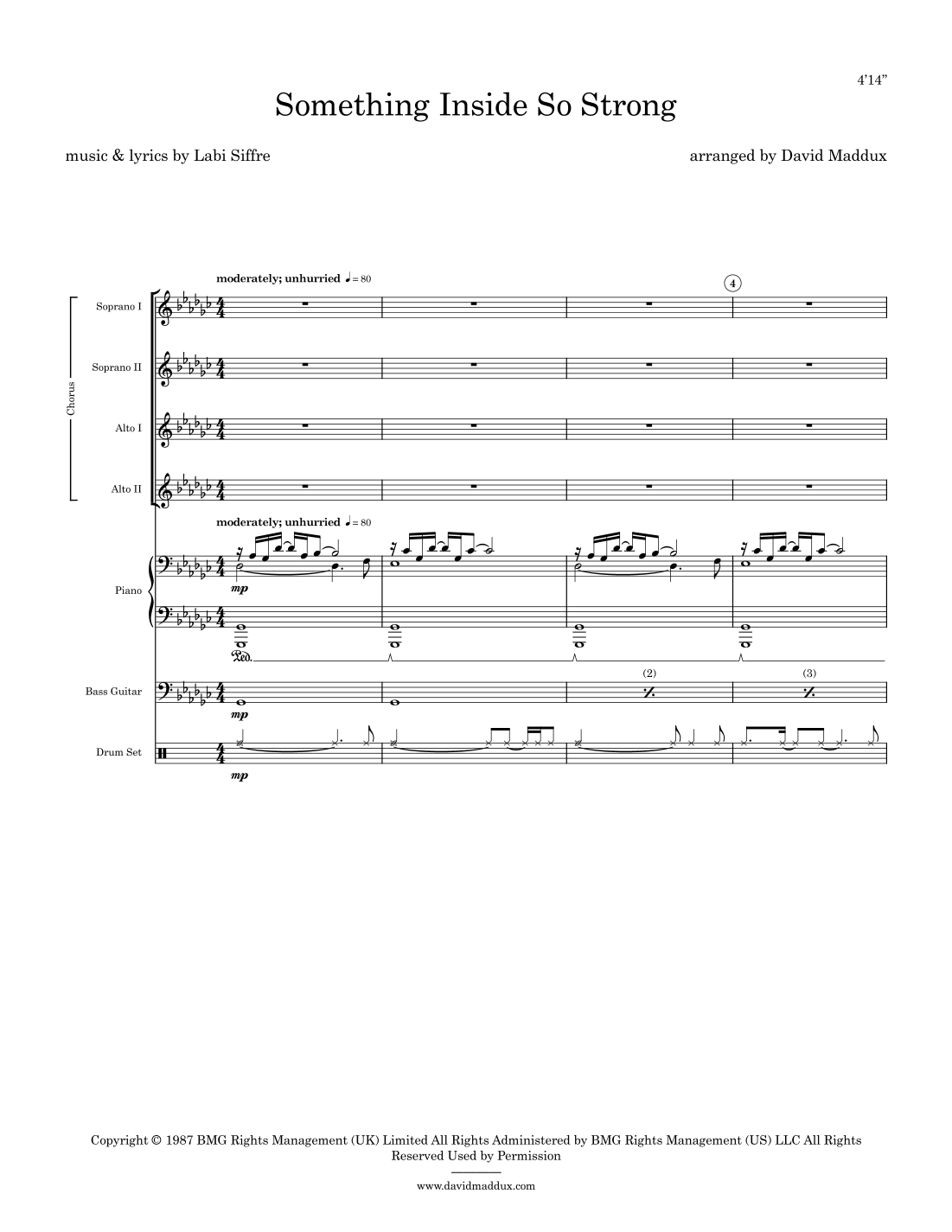 4'14"

Something Inside So Strong

music & lyrics by Labi Siffre

arranged by David Maddux

moderately; unhurried ♩= 80

4

Chorus

Soprano I

Soprano II

Alto I

Alto II

moderately; unhurried ♩= 80

Piano

mp

Ped.

Bass Guitar

mp

(2)

(3)

Drum Set

mp

Copyright © 1987 BMG Rights Management (UK) Limited All Rights Administered by BMG Rights Management (US) LLC All Rights Reserved Used by Permission

www.davidmaddux.com